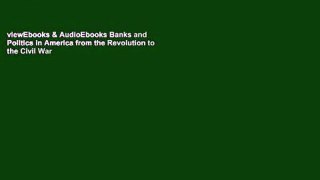 viewEbooks & AudioEbooks Banks and Politics in America from the Revolution to the Civil War